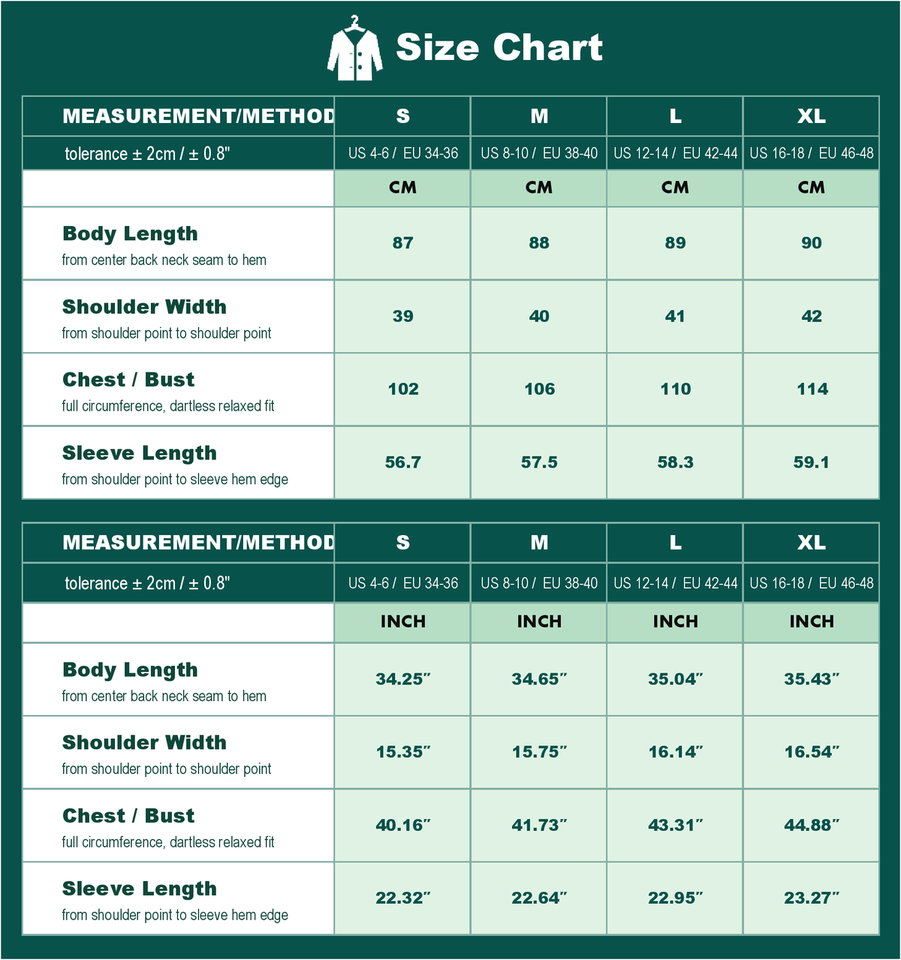 Size Chart

| MEASUREMENT/METHOD | S | M | L | XL |
|---|---|---|---|---|
| tolerance ± 2cm / ± 0.8" | US 4-6 / EU 34-36 | US 8-10 / EU 38-40 | US 12-14 / EU 42-44 | US 16-18 / EU 46-48 |
| | CM | CM | CM | CM |
| Body Length from center back neck seam to hem | 87 | 88 | 89 | 90 |
| Shoulder Width from shoulder point to shoulder point | 39 | 40 | 41 | 42 |
| Chest / Bust full circumference, dartless relaxed fit | 102 | 106 | 110 | 114 |
| Sleeve Length from shoulder point to sleeve hem edge | 56.7 | 57.5 | 58.3 | 59.1 |

| MEASUREMENT/METHOD | S | M | L | XL |
|---|---|---|---|---|
| tolerance ± 2cm / ± 0.8" | US 4-6 / EU 34-36 | US 8-10 / EU 38-40 | US 12-14 / EU 42-44 | US 16-18 / EU 46-48 |
| | INCH | INCH | INCH | INCH |
| Body Length from center back neck seam to hem | 34.25" | 34.65" | 35.04" | 35.43" |
| Shoulder Width from shoulder point to shoulder point | 15.35" | 15.75" | 16.14" | 16.54" |
| Chest / Bust full circumference, dartless relaxed fit | 40.16" | 41.73" | 43.31" | 44.88" |
| Sleeve Length from shoulder point to sleeve hem edge | 22.32" | 22.64" | 22.95" | 23.27" |